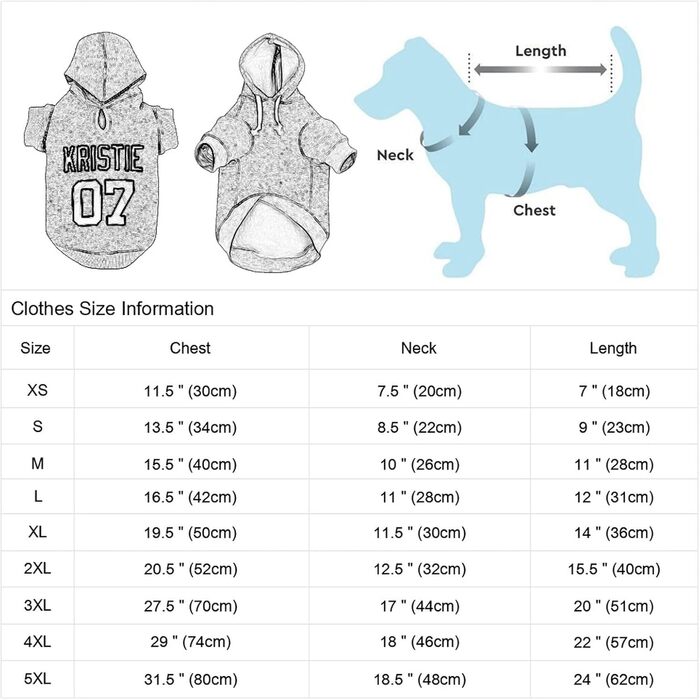 KRISTIE
07

Length
Neck
Chest

Clothes Size Information

| Size | Chest | Neck | Length |
|---|---|---|---|
| XS | 11.5 " (30cm) | 7.5 " (20cm) | 7 " (18cm) |
| S | 13.5 " (34cm) | 8.5 " (22cm) | 9 " (23cm) |
| M | 15.5 " (40cm) | 10 " (26cm) | 11 " (28cm) |
| L | 16.5 " (42cm) | 11 " (28cm) | 12 " (31cm) |
| XL | 19.5 " (50cm) | 11.5 " (30cm) | 14 " (36cm) |
| 2XL | 20.5 " (52cm) | 12.5 " (32cm) | 15.5 " (40cm) |
| 3XL | 27.5 " (70cm) | 17 " (44cm) | 20 " (51cm) |
| 4XL | 29 " (74cm) | 18 " (46cm) | 22 " (57cm) |
| 5XL | 31.5 " (80cm) | 18.5 " (48cm) | 24 " (62cm) |